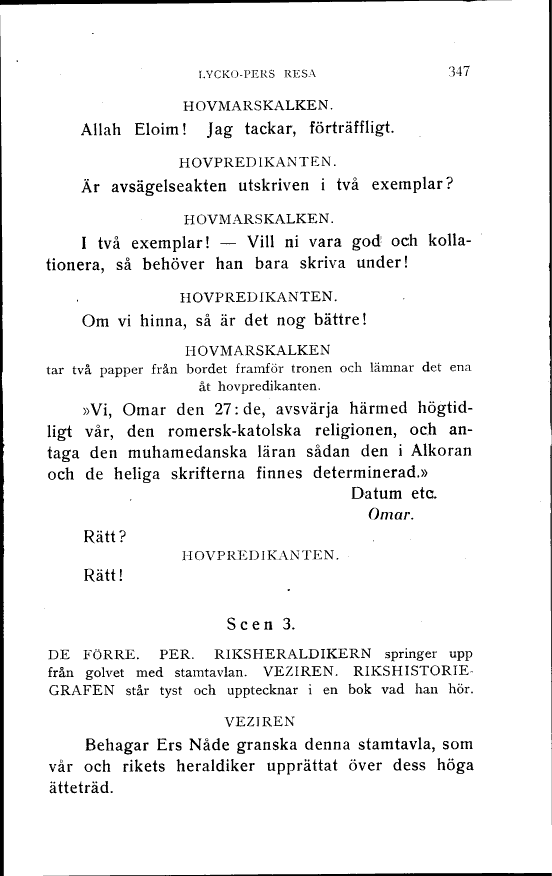 LYCKO-PERS RESA

347

HOVMARSKALKEN.

Allah Eloim! Jag tackar, förträffligt.

HOVPREDIKANTEN.

Är avsägelseakten utskriven i två exemplar?

HOVMARSKALKEN.

I två exemplar! — Vill ni vara god och kollationera, så behöver han bara skriva under!

HOVPREDIKANTEN.

Om vi hinna, så är det nog bättre!

HOVMARSKALKEN
tar två papper från bordet framför tronen och lämnar det ena åt hovpredikanten.

»Vi, Omar den 27:de, avsvärja härmed högtidligt vår, den romersk-katolska religionen, och antaga den muhamedanska läran sådan den i Alkoran och de heliga skrifterna finnes determinerad.»

Datum etc.
Omar.

Rätt?

HOVPREDIKANTEN.

Rätt!

Scen 3.

DE FÖRRE. PER. RIKSHERALDIKERN springer upp från golvet med stamtavlan. VEZIREN. RIKSHISTORIEGRAFEN står tyst och upptecknar i en bok vad han hör.

VEZIREN

Behagar Ers Nåde granska denna stamtavla, som vår och rikets heraldiker upprättat över dess höga ätteträd.